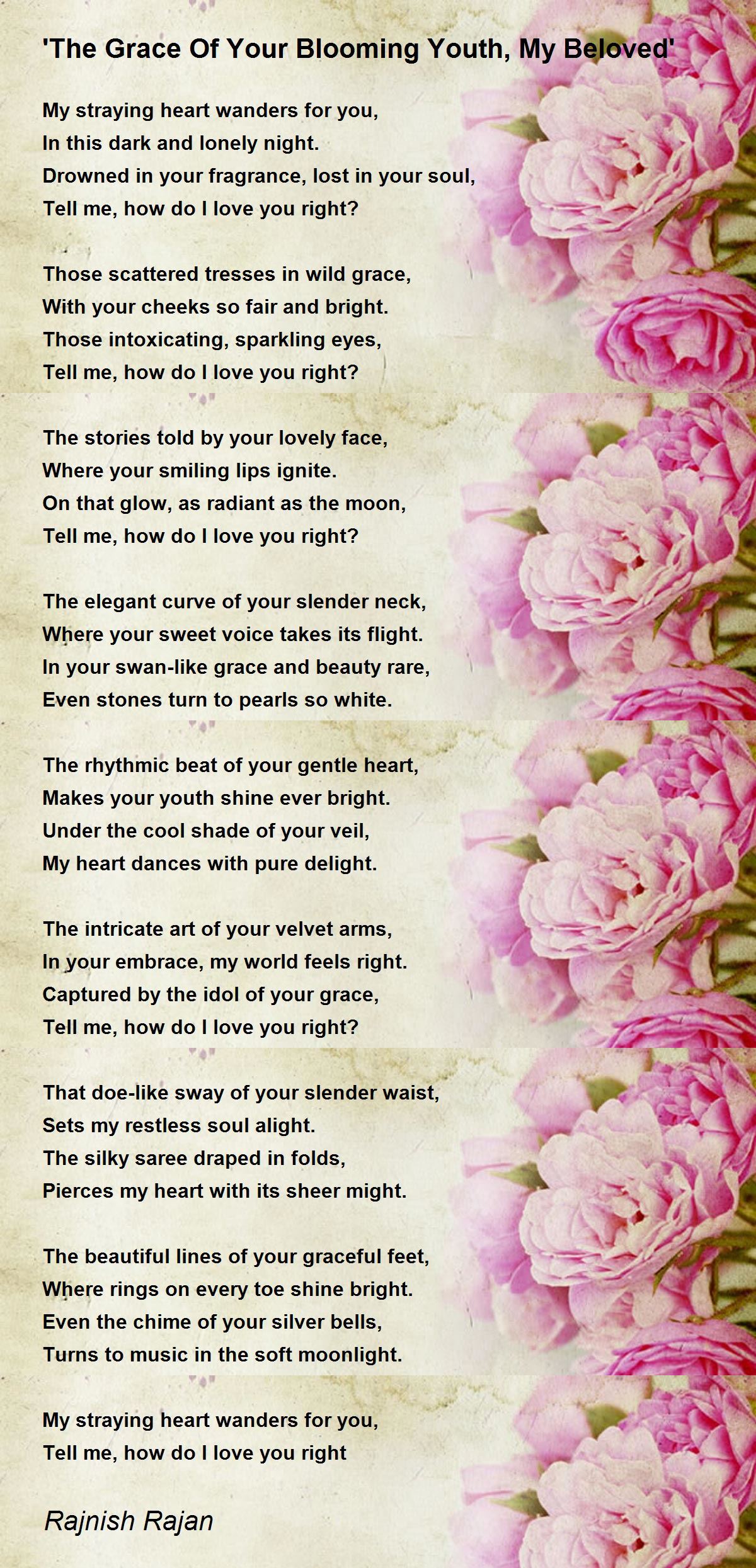 'The Grace Of Your Blooming Youth, My Beloved'

My straying heart wanders for you,
In this dark and lonely night.
Drowned in your fragrance, lost in your soul,
Tell me, how do I love you right?

Those scattered tresses in wild grace,
With your cheeks so fair and bright.
Those intoxicating, sparkling eyes,
Tell me, how do I love you right?

The stories told by your lovely face,
Where your smiling lips ignite.
On that glow, as radiant as the moon,
Tell me, how do I love you right?

The elegant curve of your slender neck,
Where your sweet voice takes its flight.
In your swan-like grace and beauty rare,
Even stones turn to pearls so white.

The rhythmic beat of your gentle heart,
Makes your youth shine ever bright.
Under the cool shade of your veil,
My heart dances with pure delight.

The intricate art of your velvet arms,
In your embrace, my world feels right.
Captured by the idol of your grace,
Tell me, how do I love you right?

That doe-like sway of your slender waist,
Sets my restless soul alight.
The silky saree draped in folds,
Pierces my heart with its sheer might.

The beautiful lines of your graceful feet,
Where rings on every toe shine bright.
Even the chime of your silver bells,
Turns to music in the soft moonlight.

My straying heart wanders for you,
Tell me, how do I love you right

Rajnish Rajan